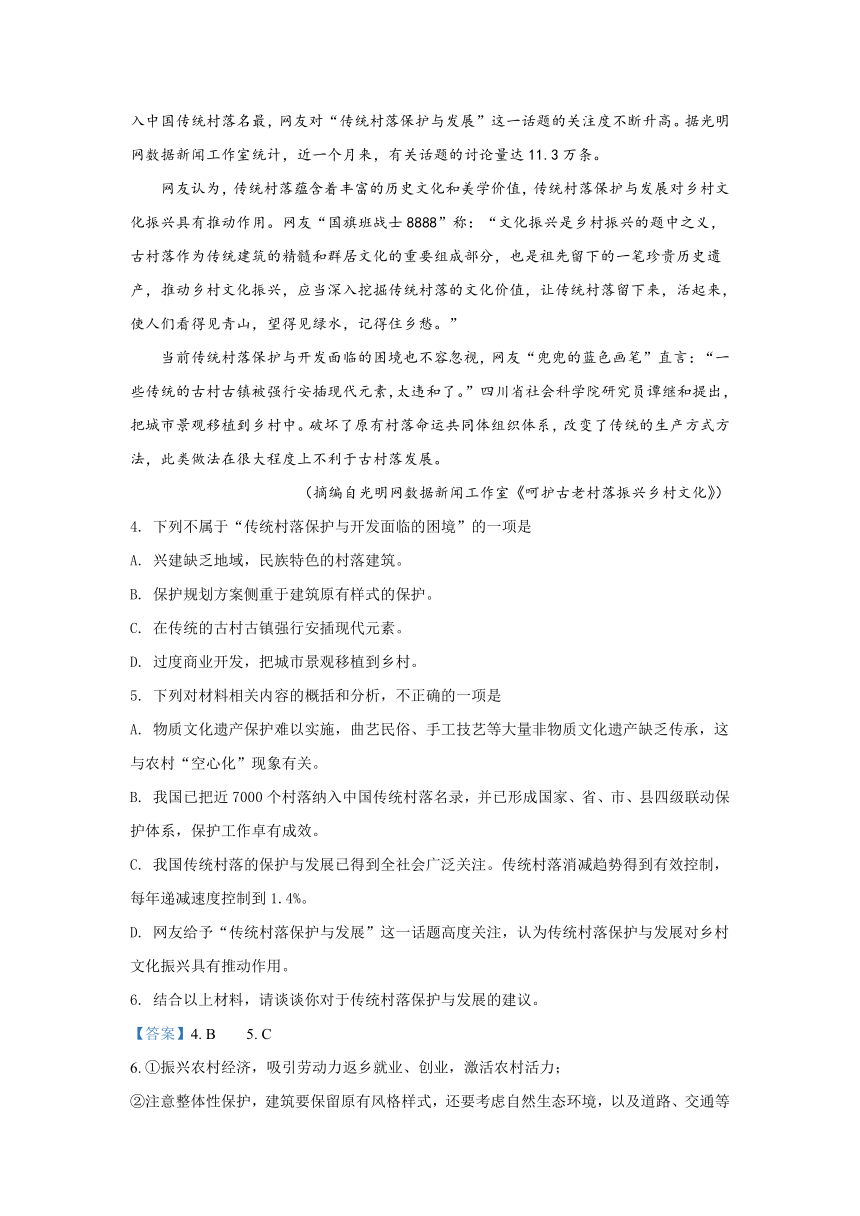 入中国传统村落名最，网友对“传统村落保护与发展”这一话题的关注度不断升高。据光明网数据新闻工作室统计，近一个月来，有关话题的讨论量达 11.3 万条。

网友认为，传统村落蕴含着丰富的历史文化和美学价值，传统村落保护与发展对乡村文化振兴具有推动作用。网友“国旗班战士 8888”称：“文化振兴是乡村振兴的题中之义，古村落作为传统建筑的精髓和群居文化的重要组成部分，也是祖先留下的一笔珍贵历史遗产，推动乡村文化振兴，应当深入挖掘传统村落的文化价值，让传统村落留下来，活起来，使人们看得见青山，望得见绿水，记得住乡愁。”

当前传统村落保护与开发面临的困境也不容忽视，网友“兜兜的蓝色画笔”直言：“一些传统的古村古镇被强行安插现代元素，太违和了。”四川省社会科学院研究员谭继和提出，把城市景观移植到乡村中。破坏了原有村落命运共同体组织体系，改变了传统的生产方式方法，此类做法在很大程度上不利于古村落发展。

（摘编自光明网数据新闻工作室《呵护古老村落振兴乡村文化》）

4. 下列不属于“传统村落保护与开发面临的困境”的一项是
A. 兴建缺乏地域，民族特色的村落建筑。
B. 保护规划方案侧重于建筑原有样式的保护。
C. 在传统的古村古镇强行安插现代元素。
D. 过度商业开发，把城市景观移植到乡村。

5. 下列对材料相关内容的概括和分析，不正确的一项是
A. 物质文化遗产保护难以实施，曲艺民俗、手工技艺等大量非物质文化遗产缺乏传承，这与农村“空心化”现象有关。
B. 我国已把近 7000 个村落纳入中国传统村落名录，并已形成国家、省、市、县四级联动保护体系，保护工作卓有成效。
C. 我国传统村落的保护与发展已得到全社会广泛关注。传统村落消减趋势得到有效控制，每年递减速度控制到 1.4%。
D. 网友给予“传统村落保护与发展”这一话题高度关注，认为传统村落保护与发展对乡村文化振兴具有推动作用。

6. 结合以上材料，请谈谈你对于传统村落保护与发展的建议。

【答案】4. B　　5. C

6. ①振兴农村经济，吸引劳动力返乡就业、创业，激活农村活力；
②注意整体性保护，建筑要保留原有风格样式，还要考虑自然生态环境，以及道路、交通等